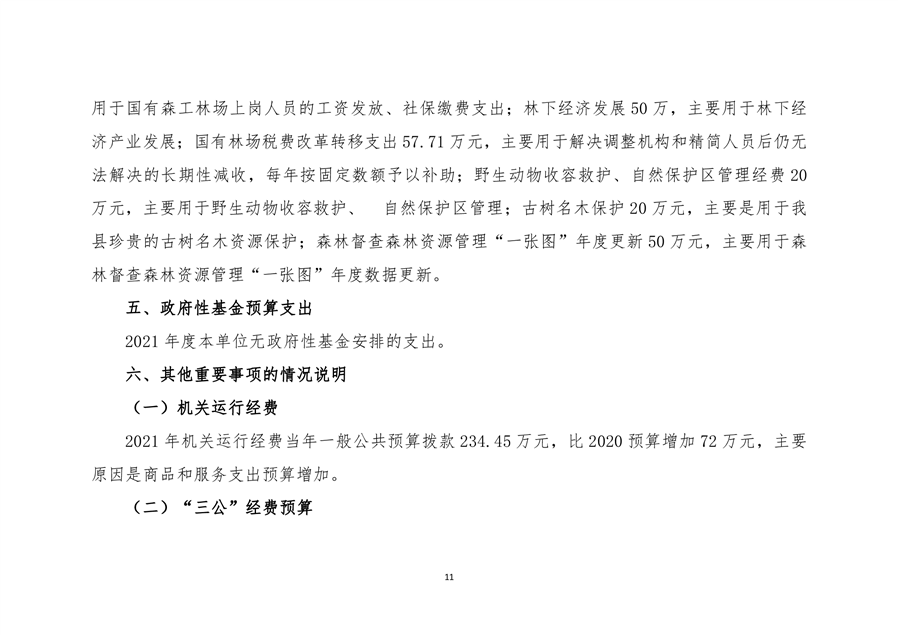 用于国有森工林场上岗人员的工资发放、社保缴费支出；林下经济发展50万，主要用于林下经济产业发展；国有林场税费改革转移支出57.71万元，主要用于解决调整机构和精简人员后仍无法解决的长期性减收，每年按固定数额予以补助；野生动物收容救护、自然保护区管理经费20万元，主要用于野生动物收容救护、　自然保护区管理；古树名木保护20万元，主要是用于我县珍贵的古树名木资源保护；森林督查森林资源管理“一张图”年度更新50万元，主要用于森林督查森林资源管理“一张图”年度数据更新。

五、政府性基金预算支出

2021年度本单位无政府性基金安排的支出。

六、其他重要事项的情况说明

（一）机关运行经费

2021年机关运行经费当年一般公共预算拨款234.45万元，比2020预算增加72万元，主要原因是商品和服务支出预算增加。

（二）“三公”经费预算

11